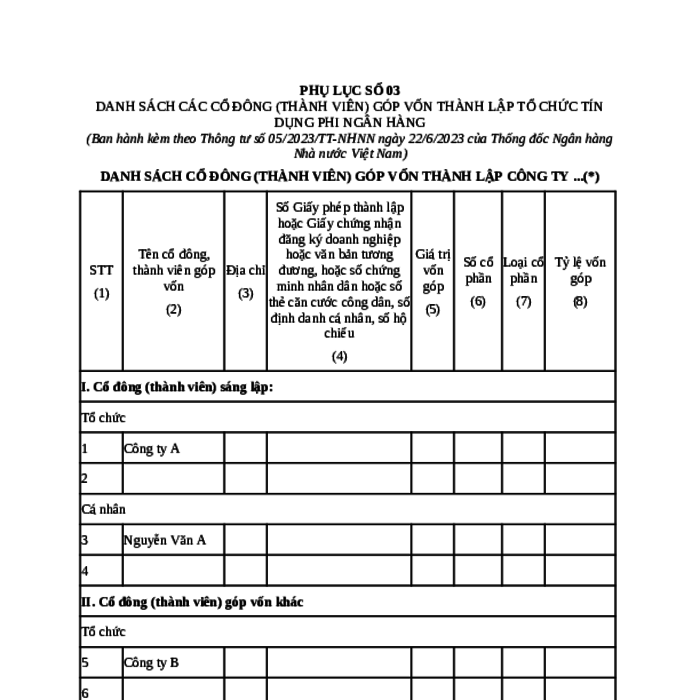 PHỤ LỤC SỐ 03
DANH SÁCH CÁC CỔ ĐÔNG (THÀNH VIÊN) GÓP VỐN THÀNH LẬP TỔ CHỨC TÍN DỤNG PHI NGÂN HÀNG
(Ban hành kèm theo Thông tư số 05/2023/TT-NHNN ngày 22/6/2023 của Thống đốc Ngân hàng Nhà nước Việt Nam)

DANH SÁCH CỔ ĐÔNG (THÀNH VIÊN) GÓP VỐN THÀNH LẬP CÔNG TY ...(*)

| STT (1) | Tên cổ đông, thành viên góp vốn (2) | Địa chỉ (3) | Số Giấy phép thành lập hoặc Giấy chứng nhận đăng ký doanh nghiệp hoặc văn bản tương đương, hoặc số chứng minh nhân dân hoặc số thẻ căn cước công dân, số định danh cá nhân, số hộ chiếu (4) | Giá trị vốn góp (5) | Số cổ phần (6) | Loại cổ phần (7) | Tỷ lệ vốn góp (8) |
|---|---|---|---|---|---|---|---|
| I. Cổ đông (thành viên) sáng lập: | | | | | | | |
| Tổ chức | | | | | | | |
| 1 | Công ty A | | | | | | |
| 2 | | | | | | | |
| Cá nhân | | | | | | | |
| 3 | Nguyễn Văn A | | | | | | |
| 4 | | | | | | | |
| II. Cổ đông (thành viên) góp vốn khác | | | | | | | |
| Tổ chức | | | | | | | |
| 5 | Công ty B | | | | | | |
| 6 | | | | | | | |